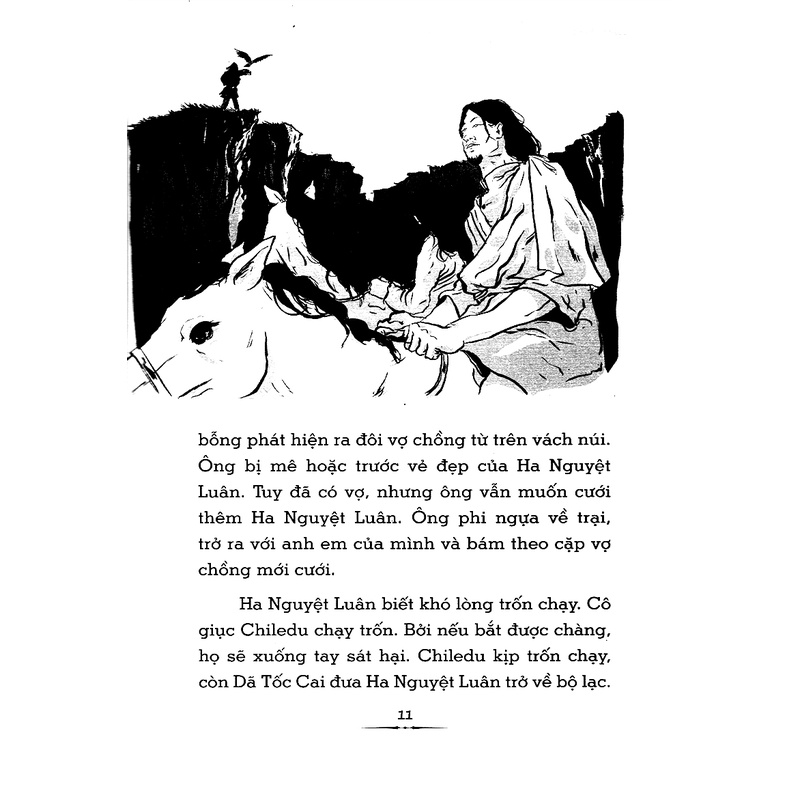 bỗng phát hiện ra đôi vợ chồng từ trên vách núi. Ông bị mê hoặc trước vẻ đẹp của Ha Nguyệt Luân. Tuy đã có vợ, nhưng ông vẫn muốn cưới thêm Ha Nguyệt Luân. Ông phi ngựa về trại, trở ra với anh em của mình và bám theo cặp vợ chồng mới cưới.

Ha Nguyệt Luân biết khó lòng trốn chạy. Cô giục Chiledu chạy trốn. Bởi nếu bắt được chàng, họ sẽ xuống tay sát hại. Chiledu kịp trốn chạy, còn Dã Tốc Cai đưa Ha Nguyệt Luân trở về bộ lạc.

11